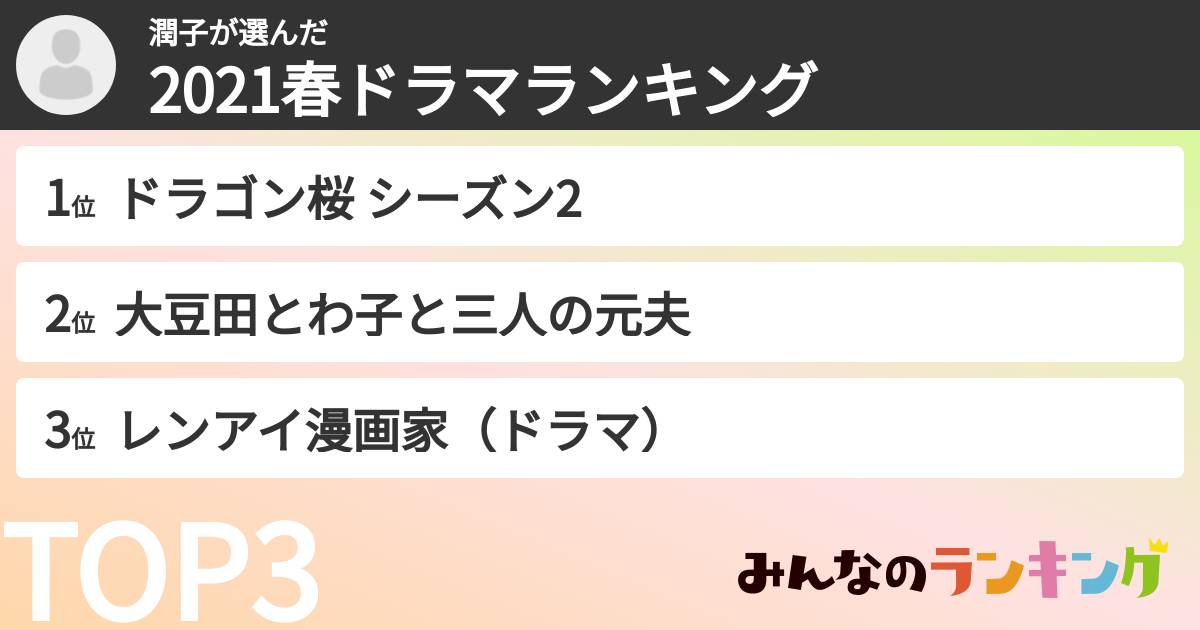 潤子が選んだ
2021春ドラマランキング

1位 ドラゴン桜 シーズン2

2位 大豆田とわ子と三人の元夫

3位 レンアイ漫画家（ドラマ）

TOP3

みんなのランキング